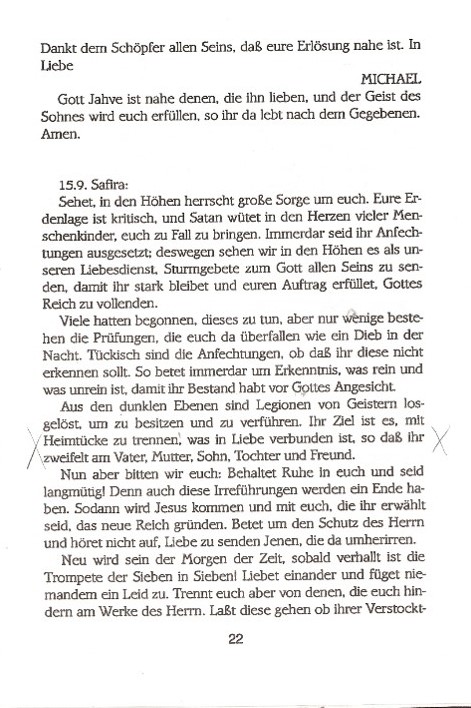 Dankt dem Schöpfer allen Seins, daß eure Erlösung nahe ist. In Liebe

MICHAEL

Gott Jahve ist nahe denen, die ihn lieben, und der Geist des Sohnes wird euch erfüllen, so ihr da lebt nach dem Gegebenen. Amen.

15.9. Safira:

Sehet, in den Höhen herrscht große Sorge um euch. Eure Erdenlage ist kritisch, und Satan wütet in den Herzen vieler Menschenkinder, euch zu Fall zu bringen. Immerdar seid ihr Anfechtungen ausgesetzt; deswegen sehen wir in den Höhen es als unseren Liebesdienst, Sturmgebete zum Gott allen Seins zu senden, damit ihr stark bleibet und euren Auftrag erfüllet, Gottes Reich zu vollenden.

Viele hatten begonnen, dieses zu tun, aber nur wenige bestehen die Prüfungen, die euch da überfallen wie ein Dieb in der Nacht. Tückisch sind die Anfechtungen, ob daß ihr diese nicht erkennen sollt. So betet immerdar um Erkenntnis, was rein und was unrein ist, damit ihr Bestand habt vor Gottes Angesicht.

Aus den dunklen Ebenen sind Legionen von Geistern losgelöst, um zu besitzen und zu verführen. Ihr Ziel ist es, mit Heimtücke zu trennen, was in Liebe verbunden ist, so daß ihr zweifelt am Vater, Mutter, Sohn, Tochter und Freund.

Nun aber bitten wir euch: Behaltet Ruhe in euch und seid langmütig! Denn auch diese Irreführungen werden ein Ende haben. Sodann wird Jesus kommen und mit euch, die ihr erwählt seid, das neue Reich gründen. Betet um den Schutz des Herrn und höret nicht auf, Liebe zu senden Jenen, die da umherirren.

Neu wird sein der Morgen der Zeit, sobald verhallt ist die Trompete der Sieben in Sieben! Liebet einander und füget niemandem ein Leid zu. Trennt euch aber von denen, die euch hindern am Werke des Herrn. Laßt diese gehen ob ihrer Verstockt-

22